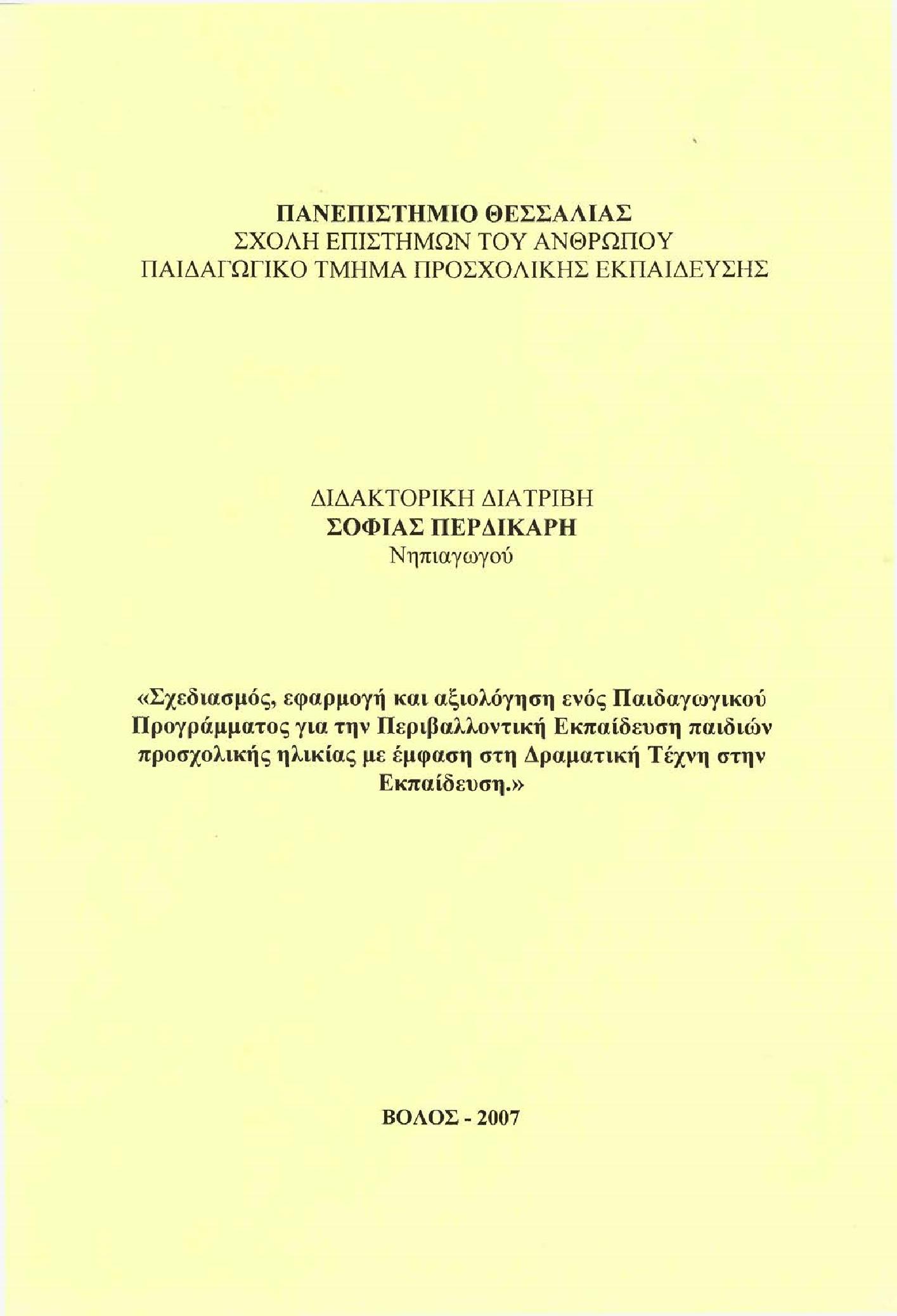 ΠΑΝΕΠΙΣΤΗΜΙΟ ΘΕΣΣΑΛΙΑΣ
ΣΧΟΛΗ ΕΠΙΣΤΗΜΩΝ ΤΟΥ ΑΝΘΡΩΠΟΥ
ΠΑΙΔΑΓΩΓΙΚΟ ΤΜΗΜΑ ΠΡΟΣΧΟΛΙΚΗΣ ΕΚΠΑΙΔΕΥΣΗΣ

ΔΙΔΑΚΤΟΡΙΚΗ ΔΙΑΤΡΙΒΗ
ΣΟΦΙΑΣ ΠΕΡΔΙΚΑΡΗ
Νηπιαγωγού

«Σχεδιασμός, εφαρμογή και αξιολόγηση ενός Παιδαγωγικού Προγράμματος για την Περιβαλλοντική Εκπαίδευση παιδιών προσχολικής ηλικίας με έμφαση στη Δραματική Τέχνη στην Εκπαίδευση.»

ΒΟΛΟΣ - 2007